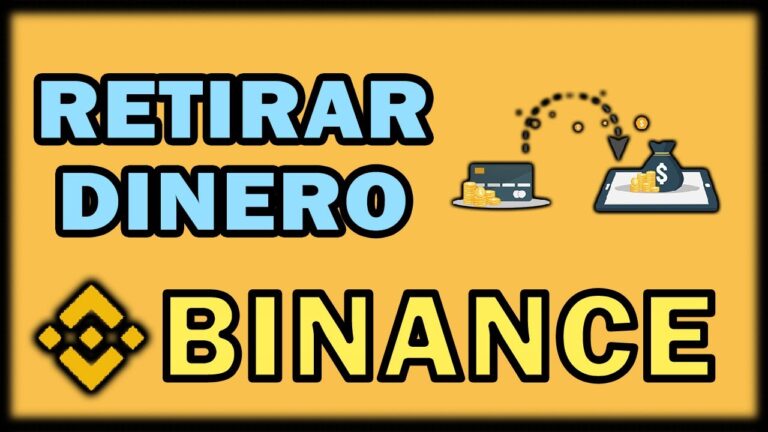 RETIRAR DINERO

$

BINANCE